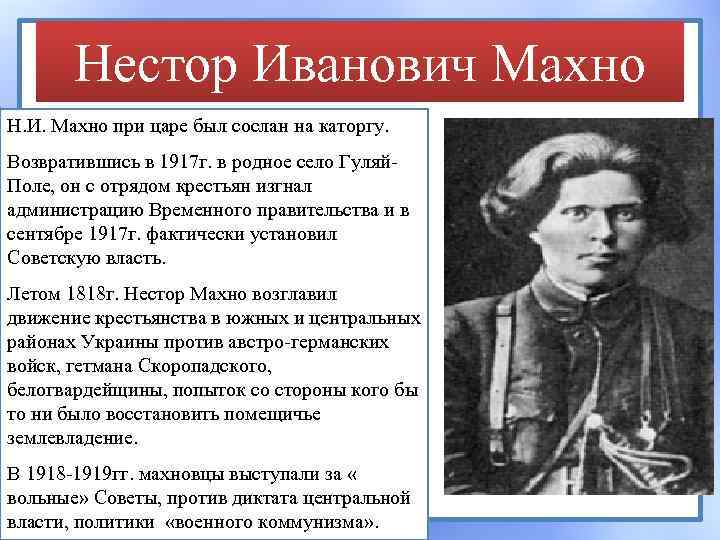 Нестор Иванович Махно

Н.И. Махно при царе был сослан на каторгу.

Возвратившись в 1917г. в родное село Гуляй-Поле, он с отрядом крестьян изгнал администрацию Временного правительства и в сентябре 1917г. фактически установил Советскую власть.

Летом 1818г. Нестор Махно возглавил движение крестьянства в южных и центральных районах Украины против австро-германских войск, гетмана Скоропадского, белогвардейщины, попыток со стороны кого бы то ни было восстановить помещичье землевладение.

В 1918-1919гг. махновцы выступали за « вольные» Советы, против диктата центральной власти, политики «военного коммунизма».